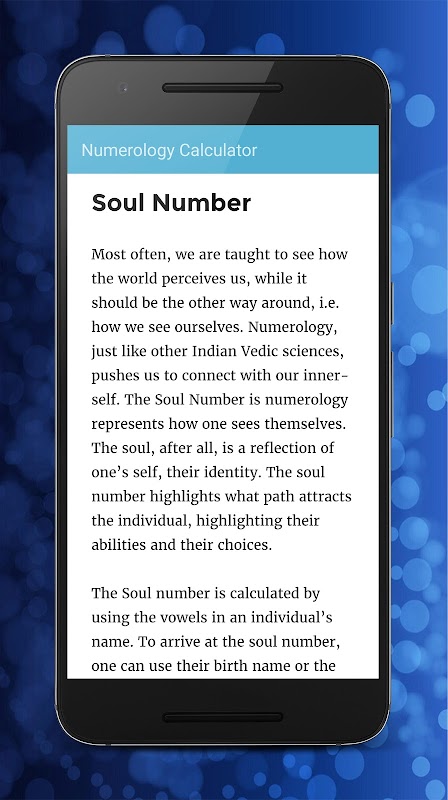 Numerology Calculator

Soul Number

Most often, we are taught to see how the world perceives us, while it should be the other way around, i.e. how we see ourselves. Numerology, just like other Indian Vedic sciences, pushes us to connect with our inner-self. The Soul Number is numerology represents how one sees themselves. The soul, after all, is a reflection of one's self, their identity. The soul number highlights what path attracts the individual, highlighting their abilities and their choices.

The Soul number is calculated by using the vowels in an individual's name. To arrive at the soul number, one can use their birth name or the